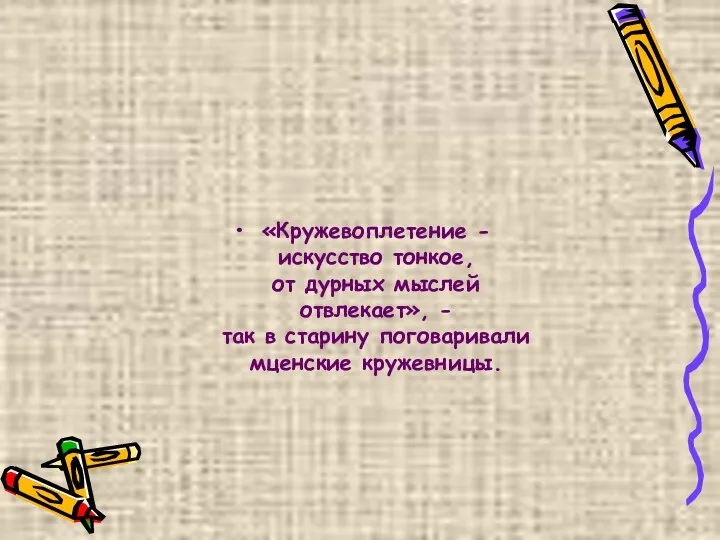 • «Кружевоплетение - искусство тонкое, от дурных мыслей отвлекает», - так в старину поговаривали мценские кружевницы.